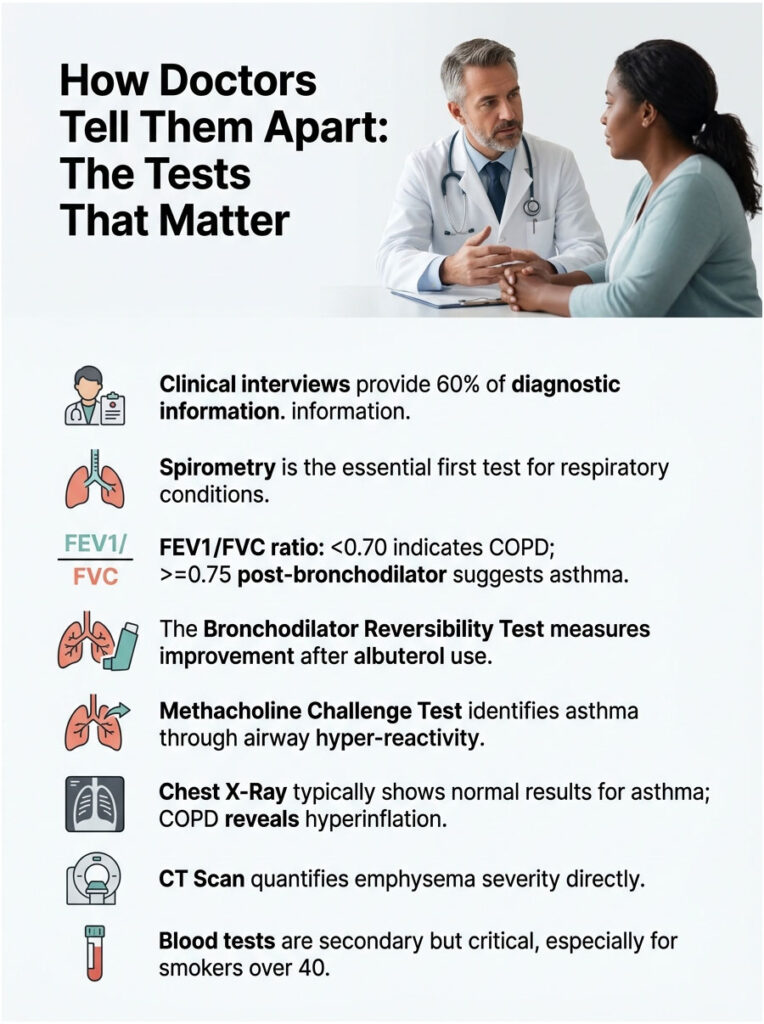 How Doctors Tell Them Apart: The Tests That Matter

Clinical interviews provide 60% of diagnostic information. information.

Spirometry is the essential first test for respiratory conditions.

FEV1/ FVC

FEV1/FVC ratio: <0.70 indicates COPD; >=0.75 post-bronchodilator suggests asthma.

The Bronchodilator Reversibility Test measures improvement after albuterol use.

Methacholine Challenge Test identifies asthma through airway hyper-reactivity.

Chest X-Ray typically shows normal results for asthma; COPD reveals hyperinflation.

CT Scan quantifies emphysema severity directly.

Blood tests are secondary but critical, especially for smokers over 40.